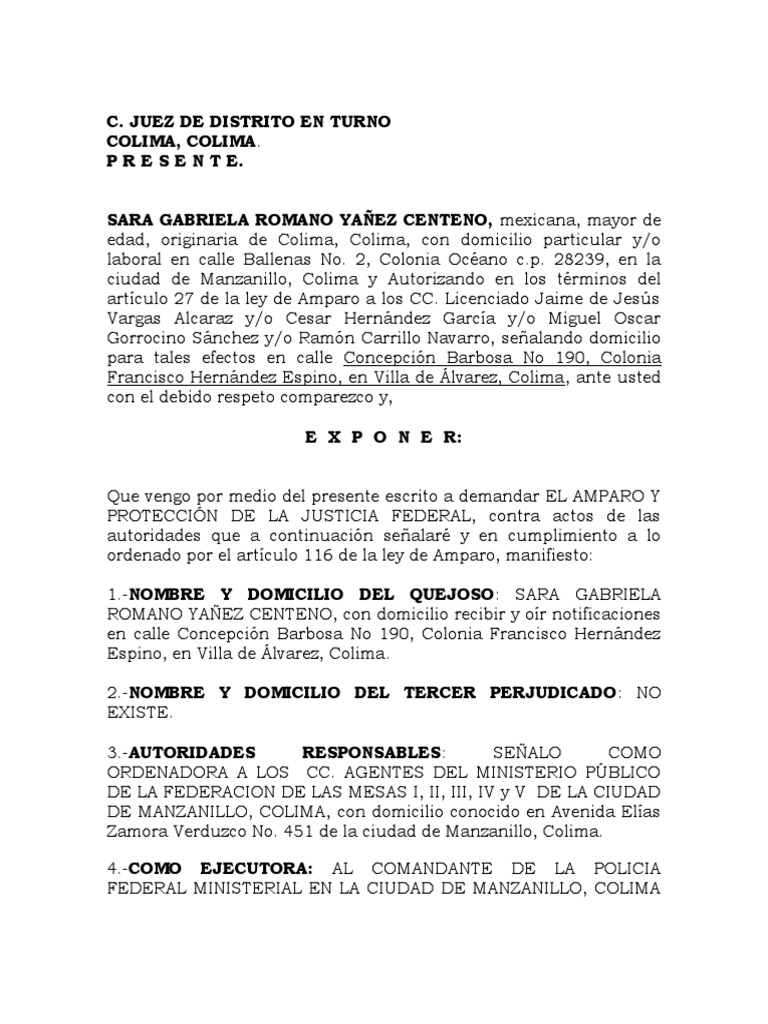 C. JUEZ DE DISTRITO EN TURNO
COLIMA, COLIMA.
P R E S E N T E.

SARA GABRIELA ROMANO YAÑEZ CENTENO, mexicana, mayor de edad, originaria de Colima, Colima, con domicilio particular y/o laboral en calle Ballenas No. 2, Colonia Océano c.p. 28239, en la ciudad de Manzanillo, Colima y Autorizando en los términos del artículo 27 de la ley de Amparo a los CC. Licenciado Jaime de Jesús Vargas Alcaraz y/o Cesar Hernández García y/o Miguel Oscar Gorrocino Sánchez y/o Ramón Carrillo Navarro, señalando domicilio para tales efectos en calle Concepción Barbosa No 190, Colonia Francisco Hernández Espino, en Villa de Álvarez, Colima, ante usted con el debido respeto comparezco y,

E X P O N E R:

Que vengo por medio del presente escrito a demandar EL AMPARO Y PROTECCIÓN DE LA JUSTICIA FEDERAL, contra actos de las autoridades que a continuación señalaré y en cumplimiento a lo ordenado por el artículo 116 de la ley de Amparo, manifiesto:

1.-NOMBRE Y DOMICILIO DEL QUEJOSO: SARA GABRIELA ROMANO YAÑEZ CENTENO, con domicilio recibir y oír notificaciones en calle Concepción Barbosa No 190, Colonia Francisco Hernández Espino, en Villa de Álvarez, Colima.

2.-NOMBRE Y DOMICILIO DEL TERCER PERJUDICADO: NO EXISTE.

3.-AUTORIDADES RESPONSABLES: SEÑALO COMO ORDENADORA A LOS CC. AGENTES DEL MINISTERIO PÚBLICO DE LA FEDERACION DE LAS MESAS I, II, III, IV y V DE LA CIUDAD DE MANZANILLO, COLIMA, con domicilio conocido en Avenida Elías Zamora Verduzco No. 451 de la ciudad de Manzanillo, Colima.

4.-COMO EJECUTORA: AL COMANDANTE DE LA POLICIA FEDERAL MINISTERIAL EN LA CIUDAD DE MANZANILLO, COLIMA